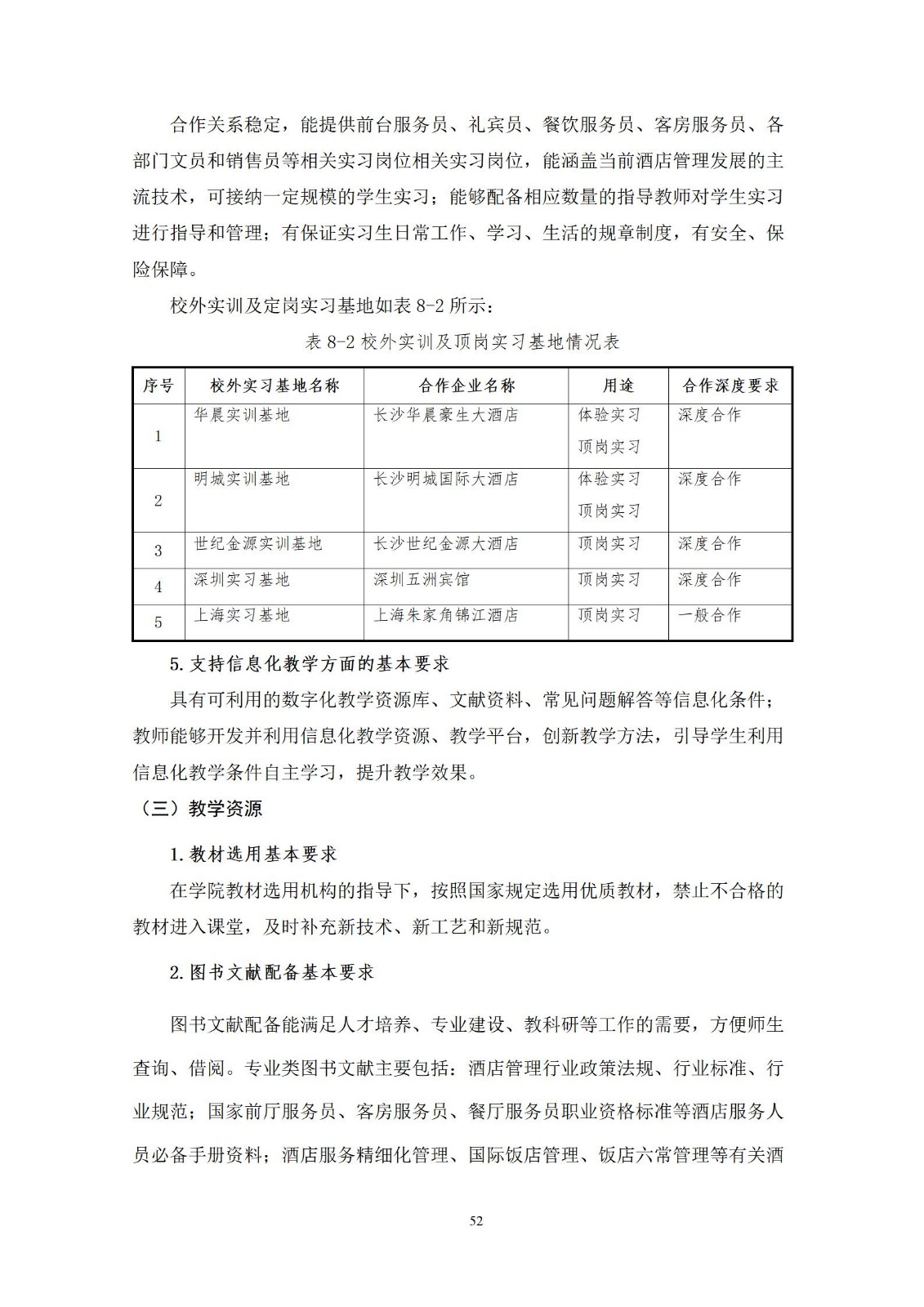 合作关系稳定，能提供前台服务员、礼宾员、餐饮服务员、客房服务员、各部门文员和销售员等相关实习岗位相关实习岗位，能涵盖当前酒店管理发展的主流技术，可接纳一定规模的学生实习；能够配备相应数量的指导教师对学生实习进行指导和管理；有保证实习生日常工作、学习、生活的规章制度，有安全、保险保障。

校外实训及定岗实习基地如表 8-2 所示：

表 8-2 校外实训及顶岗实习基地情况表

| 序号 | 校外实习基地名称 | 合作企业名称 | 用途 | 合作深度要求 |
|---|---|---|---|---|
| 1 | 华晨实训基地 | 长沙华晨豪生大酒店 | 体验实习 顶岗实习 | 深度合作 |
| 2 | 明城实训基地 | 长沙明城国际大酒店 | 体验实习 顶岗实习 | 深度合作 |
| 3 | 世纪金源实训基地 | 长沙世纪金源大酒店 | 顶岗实习 | 深度合作 |
| 4 | 深圳实习基地 | 深圳五洲宾馆 | 顶岗实习 | 深度合作 |
| 5 | 上海实习基地 | 上海朱家角锦江酒店 | 顶岗实习 | 一般合作 |

5.支持信息化教学方面的基本要求

具有可利用的数字化教学资源库、文献资料、常见问题解答等信息化条件；教师能够开发并利用信息化教学资源、教学平台，创新教学方法，引导学生利用信息化教学条件自主学习，提升教学效果。

（三）教学资源

1.教材选用基本要求

在学院教材选用机构的指导下，按照国家规定选用优质教材，禁止不合格的教材进入课堂，及时补充新技术、新工艺和新规范。

2.图书文献配备基本要求

图书文献配备能满足人才培养、专业建设、教科研等工作的需要，方便师生查询、借阅。专业类图书文献主要包括：酒店管理行业政策法规、行业标准、行业规范；国家前厅服务员、客房服务员、餐厅服务员职业资格标准等酒店服务人员必备手册资料；酒店服务精细化管理、国际饭店管理、饭店六常管理等有关酒

52